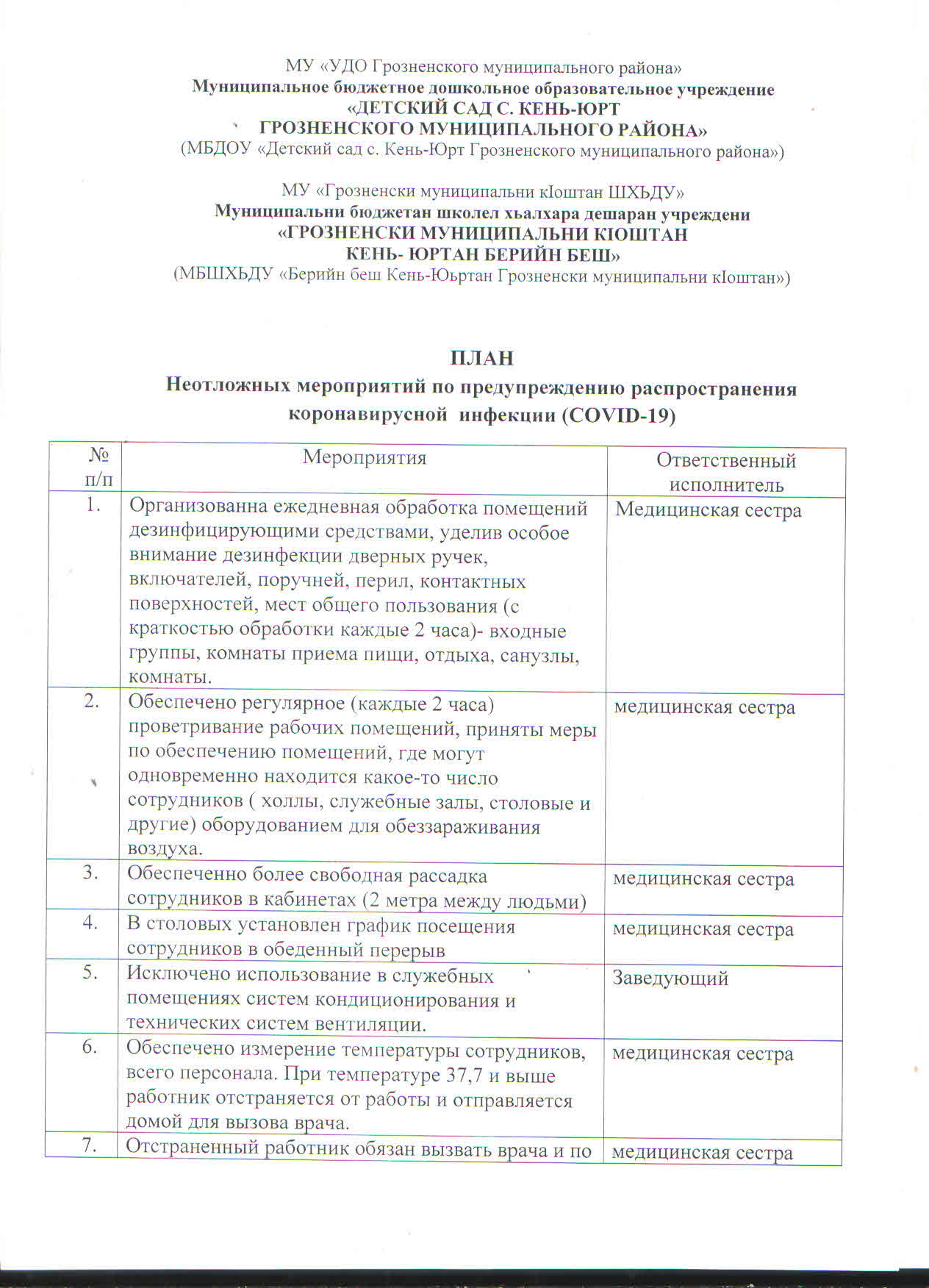 МУ «УДО Грозненского муниципального района»
Муниципальное бюджетное дошкольное образовательное учреждение
«ДЕТСКИЙ САД С. КЕНЬ-ЮРТ
ГРОЗНЕНСКОГО МУНИЦИПАЛЬНОГО РАЙОНА»
(МБДОУ «Детский сад с. Кень-Юрт Грозненского муниципального района»)

МУ «Грозненски муниципальни кIоштан ШХЬДУ»
Муниципальни бюджетан школел хьалхара дешаран учреждени
«ГРОЗНЕНСКИ МУНИЦИПАЛЬНИ КIОШТАН
КЕНЬ- ЮРТАН БЕРИЙН БЕШ»
(МБШХЬДУ «Берийн беш Кень-Юьртан Грозненски муниципальни кIоштан»)

ПЛАН
Неотложных мероприятий по предупреждению распространения коронавирусной инфекции (COVID-19)

| № п/п | Мероприятия | Ответственный исполнитель |
|---|---|---|
| 1. | Организованна ежедневная обработка помещений дезинфицирующими средствами, уделив особое внимание дезинфекции дверных ручек, включателей, поручней, перил, контактных поверхностей, мест общего пользования (с краткостью обработки каждые 2 часа)- входные группы, комнаты приема пищи, отдыха, санузлы, комнаты. | Медицинская сестра |
| 2. | Обеспечено регулярное (каждые 2 часа) проветривание рабочих помещений, приняты меры по обеспечению помещений, где могут одновременно находится какое-то число сотрудников ( холлы, служебные залы, столовые и другие) оборудованием для обеззараживания воздуха. | медицинская сестра |
| 3. | Обеспеченно более свободная рассадка сотрудников в кабинетах (2 метра между людьми) | медицинская сестра |
| 4. | В столовых установлен график посещения сотрудников в обеденный перерыв | медицинская сестра |
| 5. | Исключено использование в служебных помещениях систем кондиционирования и технических систем вентиляции. | Заведующий |
| 6. | Обеспечено измерение температуры сотрудников, всего персонала. При температуре 37,7 и выше работник отстраняется от работы и отправляется домой для вызова врача. | медицинская сестра |
| 7. | Отстраненный работник обязан вызвать врача и по | медицинская сестра |